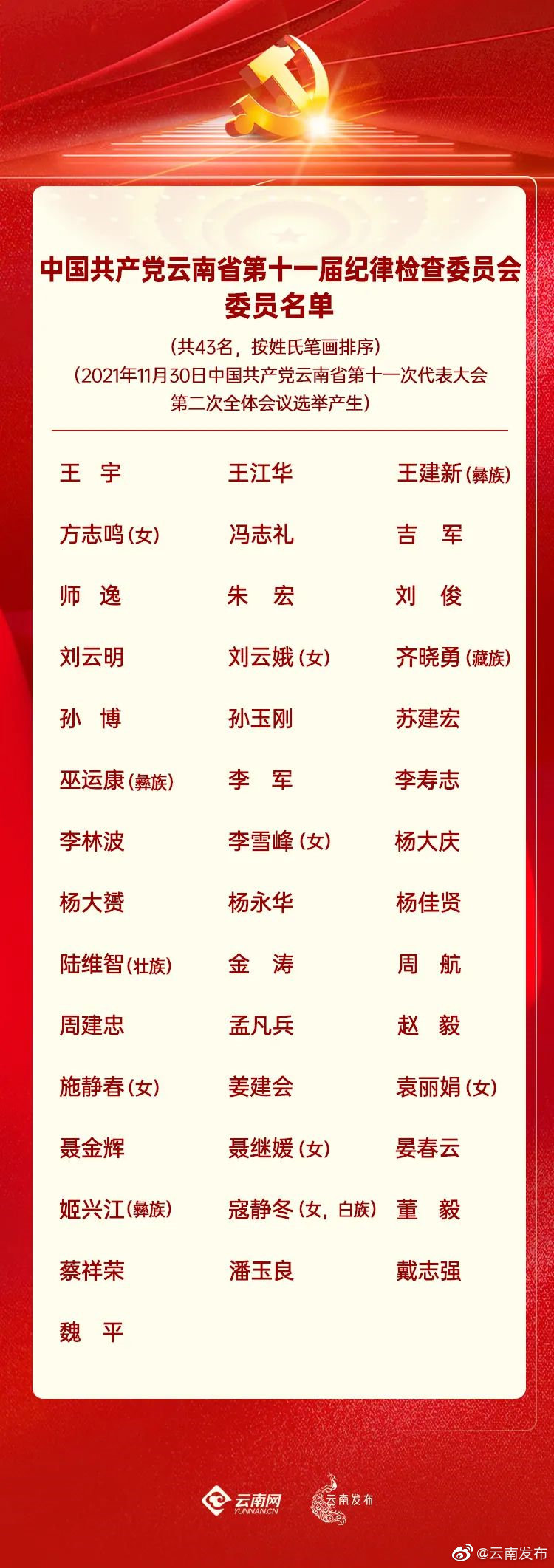 中国共产党云南省第十一届纪律检查委员会委员名单

（共43名，按姓氏笔画排序）
（2021年11月30日中国共产党云南省第十一次代表大会第二次全体会议选举产生）

王　宇　　王江华　　王建新（彝族）
方志鸣（女）　　冯志礼　　吉　军
师　逸　　朱　宏　　刘　俊
刘云明　　刘云娥（女）　　齐晓勇（藏族）
孙　博　　孙玉刚　　苏建宏
巫运康（彝族）　　李　军　　李寿志
李林波　　李雪峰（女）　　杨大庆
杨大赟　　杨永华　　杨佳贤
陆维智（壮族）　　金　涛　　周　航
周建忠　　孟凡兵　　赵　毅
施静春（女）　　姜建会　　袁丽娟（女）
聂金辉　　聂继媛（女）　　晏春云
姬兴江（彝族）　　寇静冬（女，白族）　　董　毅
蔡祥荣　　潘玉良　　戴志强
魏　平

云南网 YUNNAN.CN　　云南发布

@云南发布